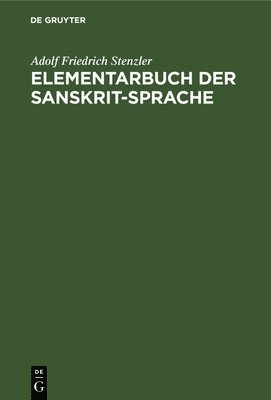 DE GRUYTER

Adolf Friedrich Stenzler

ELEMENTARBUCH DER SANSKRIT-SPRACHE

DE
G